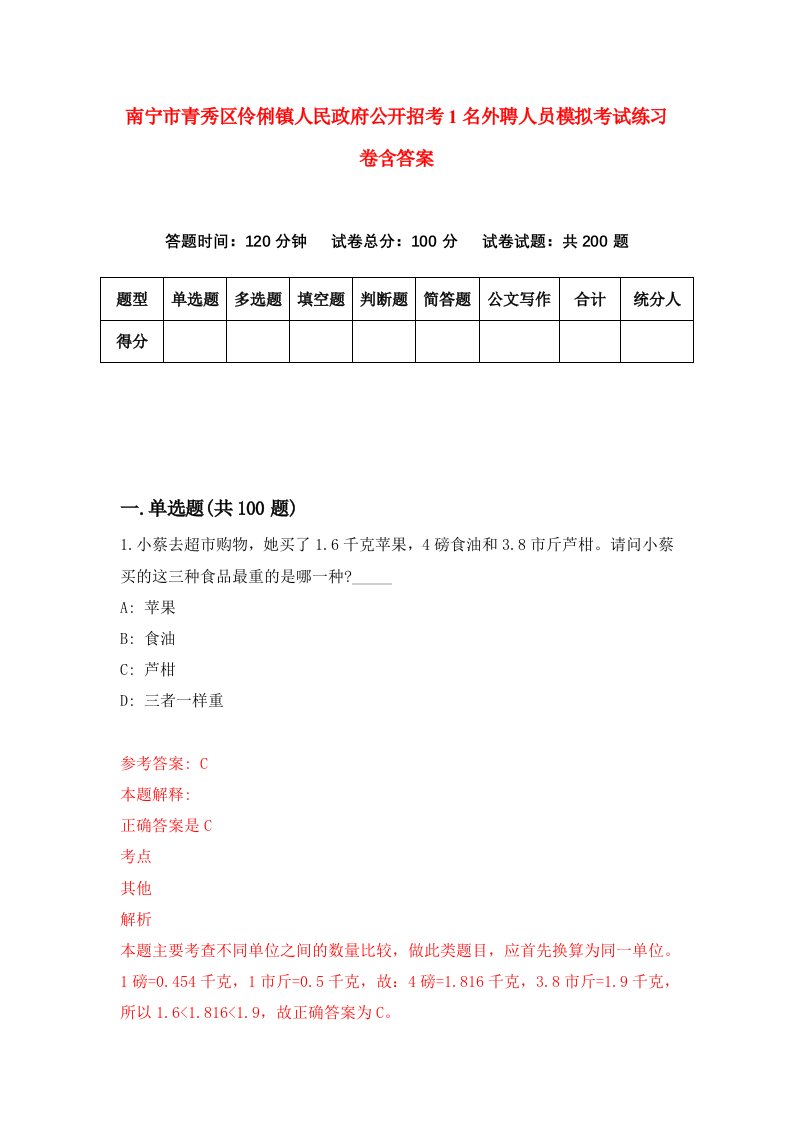 南宁市青秀区伶俐镇人民政府公开招考1名外聘人员模拟考试练习卷含答案

答题时间：120分钟　试卷总分：100分　试卷试题：共200题

| 题型 | 单选题 | 多选题 | 填空题 | 判断题 | 简答题 | 公文写作 | 合计 | 统分人 |
|---|---|---|---|---|---|---|---|---|
| 得分 | | | | | | | | |

一.单选题(共100题)

1.小蔡去超市购物，她买了1.6千克苹果，4磅食油和3.8市斤芦柑。请问小蔡买的这三种食品最重的是哪一种?_____

A: 苹果

B: 食油

C: 芦柑

D: 三者一样重

参考答案: C

本题解释:

正确答案是C

考点

其他

解析

本题主要考查不同单位之间的数量比较，做此类题目，应首先换算为同一单位。1磅=0.454千克，1市斤=0.5千克，故：4磅=1.816千克，3.8市斤=1.9千克，所以1.6<1.816<1.9，故正确答案为C。